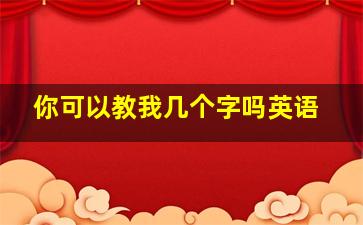 你可以教我几个字吗英语